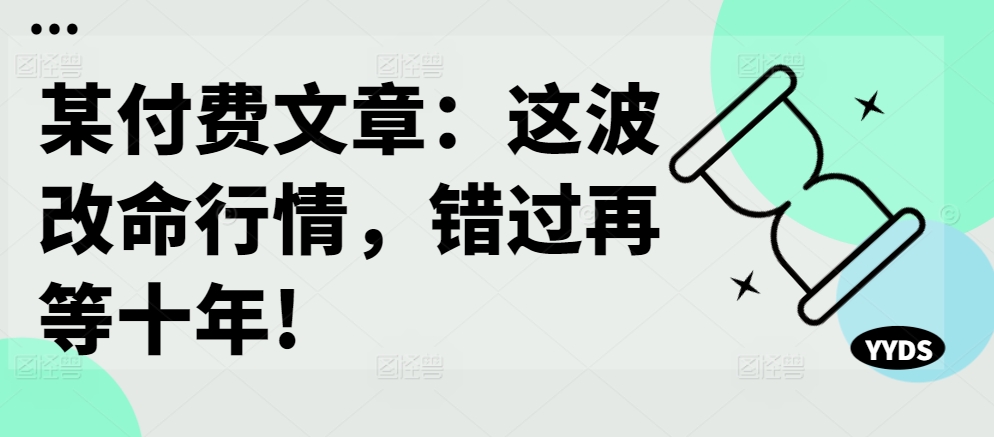 某付费文章：这波改命行情，错过再等十年！

YYDS